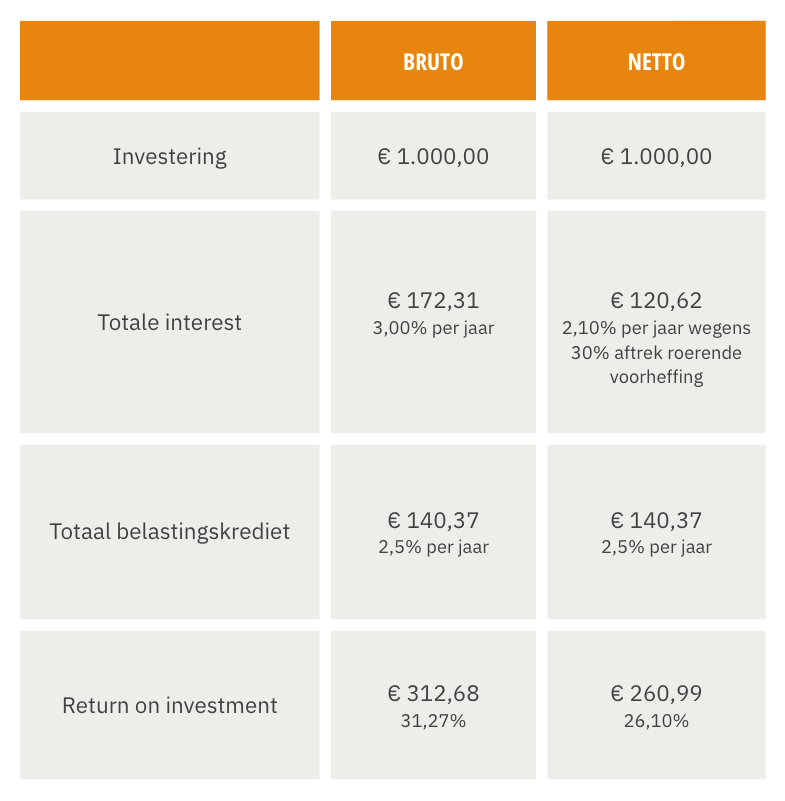 | | BRUTO | NETTO |
|---|---|---|
| Investering | € 1.000,00 | € 1.000,00 |
| Totale interest | € 172,31 3,00% per jaar | € 120,62 2,10% per jaar wegens 30% aftrek roerende voorheffing |
| Totaal belastingskrediet | € 140,37 2,5% per jaar | € 140,37 2,5% per jaar |
| Return on investment | € 312,68 31,27% | € 260,99 26,10% |